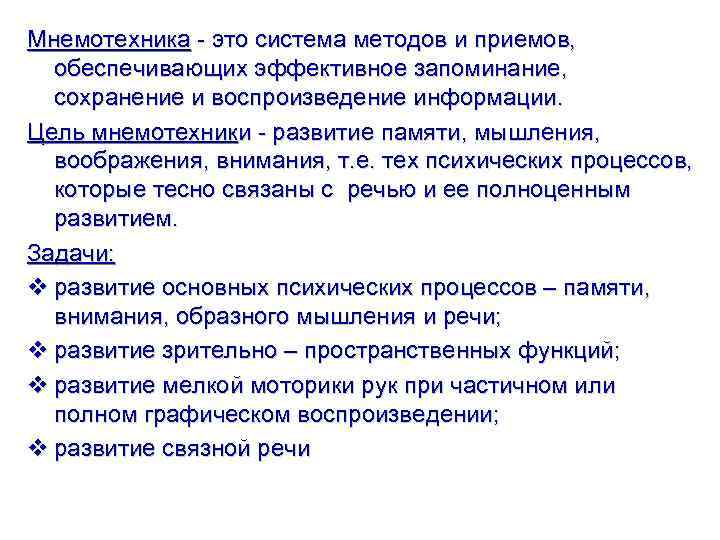 Мнемотехника - это система методов и приемов, обеспечивающих эффективное запоминание, сохранение и воспроизведение информации.

Цель мнемотехники - развитие памяти, мышления, воображения, внимания, т.е. тех психических процессов, которые тесно связаны с речью и ее полноценным развитием.

Задачи:

❖ развитие основных психических процессов – памяти, внимания, образного мышления и речи;

❖ развитие зрительно – пространственных функций;

❖ развитие мелкой моторики рук при частичном или полном графическом воспроизведении;

❖ развитие связной речи